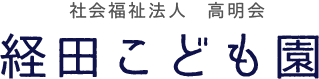 社会福祉法人　高明会
経田こども園